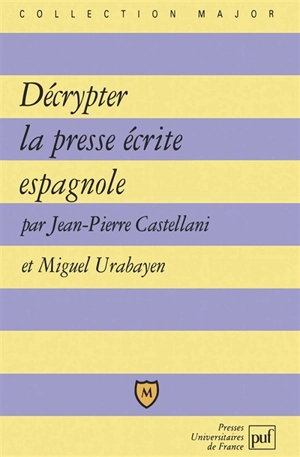 COLLECTION MAJOR

Décrypter la presse écrite espagnole

par Jean-Pierre Castellani

et Miguel Urabayen

M

Presses Universitaires de France

puf